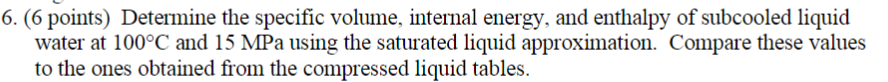 6. (6 points) Determine the specific volume, internal energy, and enthalpy of subcooled liquid water at 100°C and 15 MPa using the saturated liquid approximation. Compare these values to the ones obtained from the compressed liquid tables.